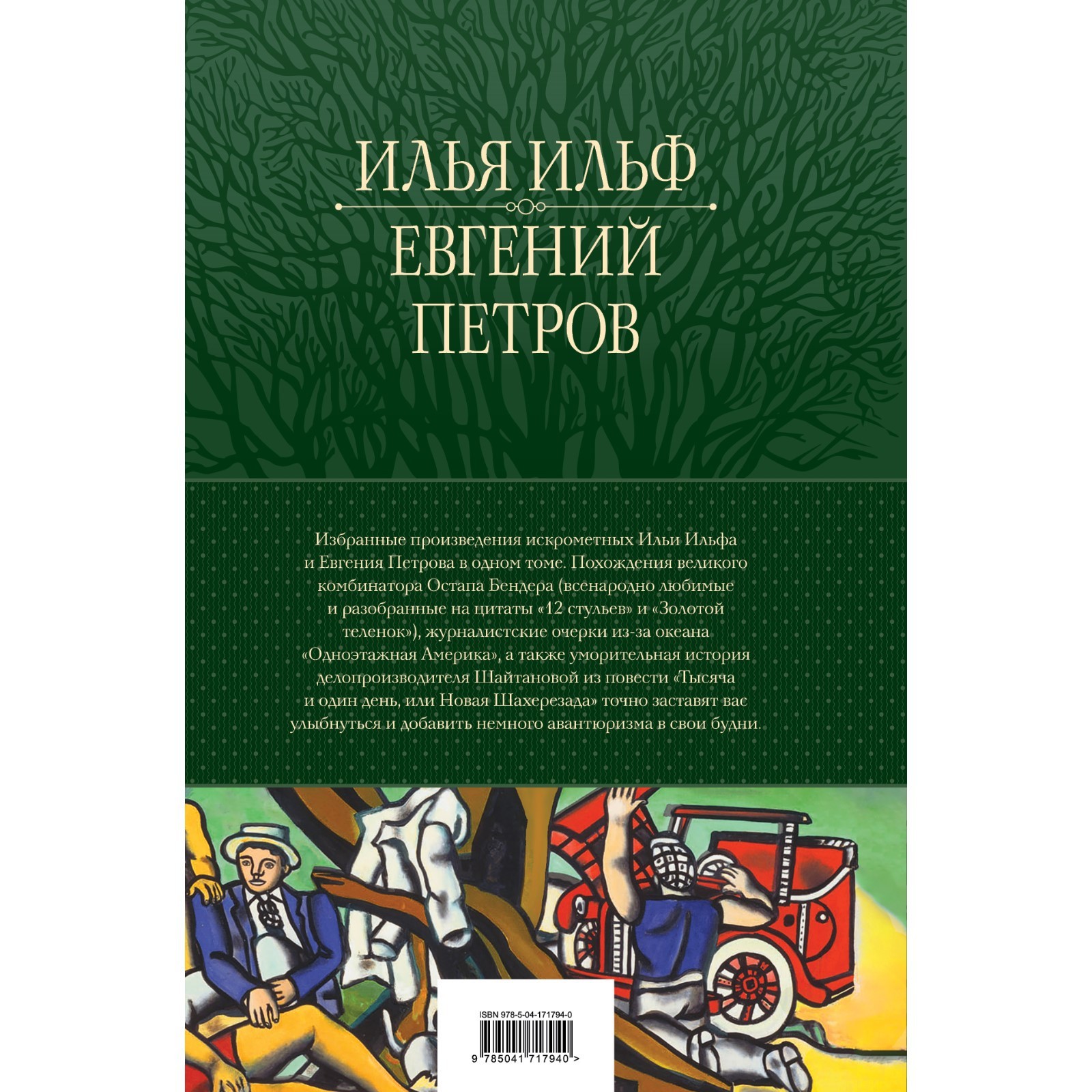 ИЛЬЯ ИЛЬФ
ЕВГЕНИЙ ПЕТРОВ

Избранные произведения искрометных Ильи Ильфа и Евгения Петрова в одном томе. Похождения великого комбинатора Остапа Бендера (всенародно любимые и разобранные на цитаты «12 стульев» и «Золотой теленок»), журналистские очерки из-за океана «Одноэтажная Америка», а также уморительная история делопроизводителя Шайтановой из повести «Тысяча и один день, или Новая Шахерезада» точно заставят вас улыбнуться и добавить немного авантюризма в свои будни.

ISBN 978-5-04-171794-0

9 785041 717940 >